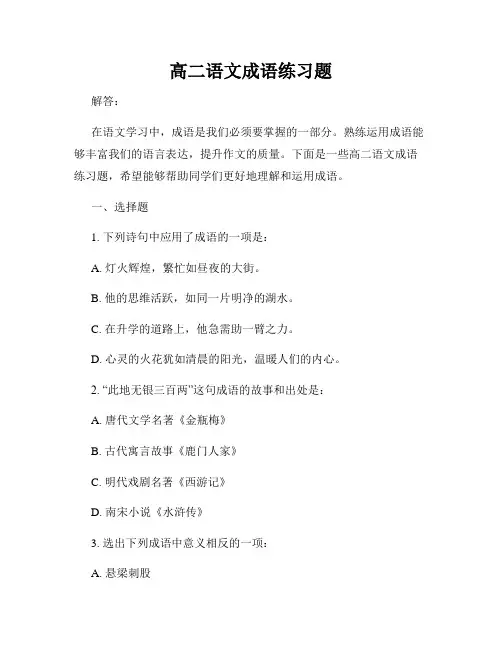 高二语文成语练习题

解答:

在语文学习中，成语是我们必须要掌握的一部分。熟练运用成语能够丰富我们的语言表达，提升作文的质量。下面是一些高二语文成语练习题，希望能够帮助同学们更好地理解和运用成语。

一、选择题

1. 下列诗句中应用了成语的一项是:

A. 灯火辉煌，繁忙如昼夜的大街。

B. 他的思维活跃，如同一片明净的湖水。

C. 在升学的道路上，他急需助一臂之力。

D. 心灵的火花犹如清晨的阳光，温暖人们的内心。

2. “此地无银三百两”这句成语的故事和出处是:

A. 唐代文学名著《金瓶梅》

B. 古代寓言故事《鹿门人家》

C. 明代戏剧名著《西游记》

D. 南宋小说《水浒传》

3. 选出下列成语中意义相反的一项:

A. 悬梁刺股